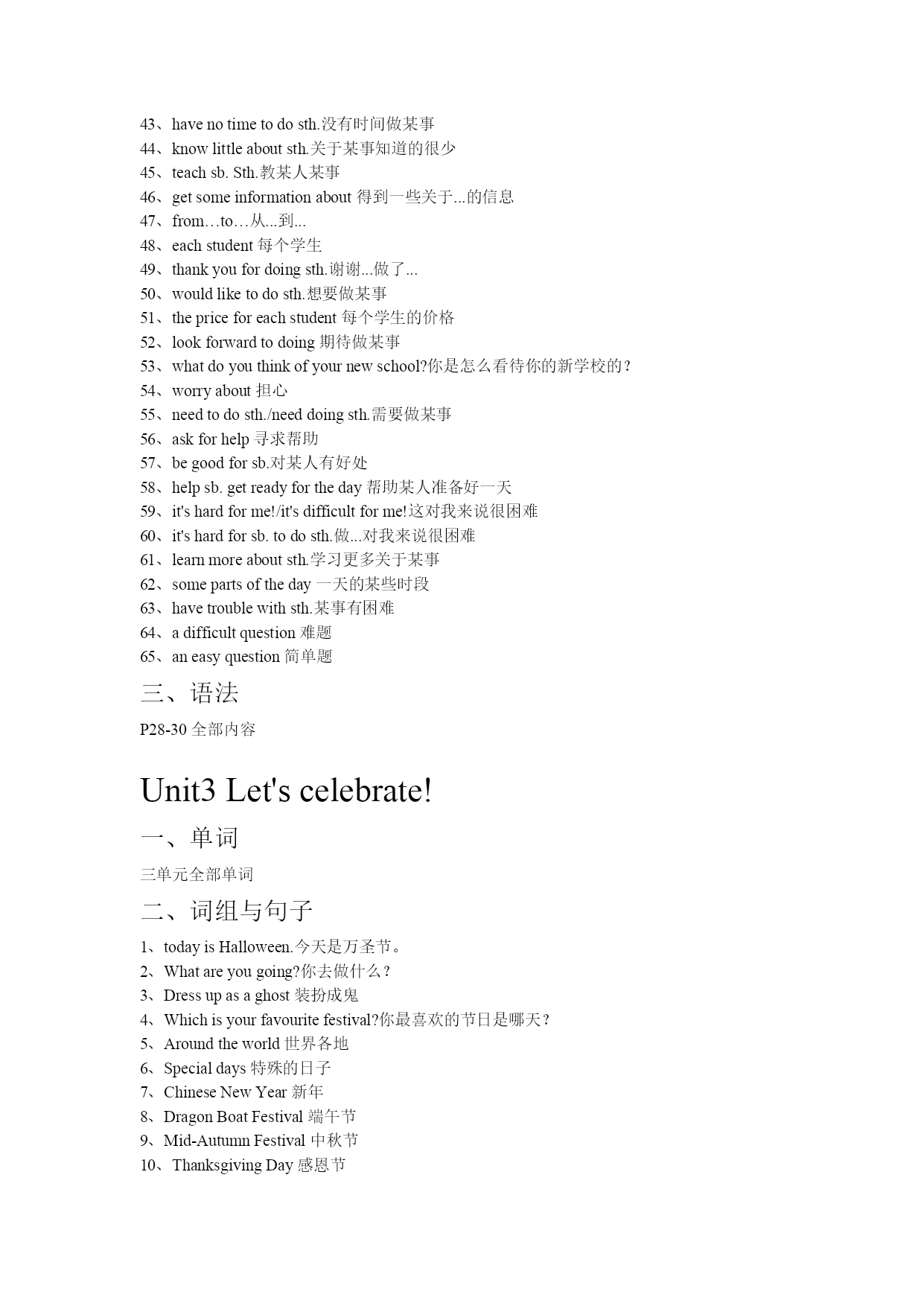 43、have no time to do sth.没有时间做某事
44、know little about sth.关于某事知道的很少
45、teach sb. Sth.教某人某事
46、get some information about 得到一些关于...的信息
47、from…to…从...到...
48、each student 每个学生
49、thank you for doing sth.谢谢...做了...
50、would like to do sth.想要做某事
51、the price for each student 每个学生的价格
52、look forward to doing 期待做某事
53、what do you think of your new school?你是怎么看待你的新学校的？
54、worry about 担心
55、need to do sth./need doing sth.需要做某事
56、ask for help 寻求帮助
57、be good for sb.对某人有好处
58、help sb. get ready for the day 帮助某人准备好一天
59、it's hard for me!/it's difficult for me!这对我来说很困难
60、it's hard for sb. to do sth.做...对我来说很困难
61、learn more about sth.学习更多关于某事
62、some parts of the day 一天的某些时段
63、have trouble with sth.某事有困难
64、a difficult question 难题
65、an easy question 简单题

三、语法

P28-30 全部内容

Unit3 Let's celebrate!

一、单词

三单元全部单词

二、词组与句子

1、today is Halloween.今天是万圣节。
2、What are you going?你去做什么？
3、Dress up as a ghost 装扮成鬼
4、Which is your favourite festival?你最喜欢的节日是哪天？
5、Around the world 世界各地
6、Special days 特殊的日子
7、Chinese New Year 新年
8、Dragon Boat Festival 端午节
9、Mid-Autumn Festival 中秋节
10、Thanksgiving Day 感恩节